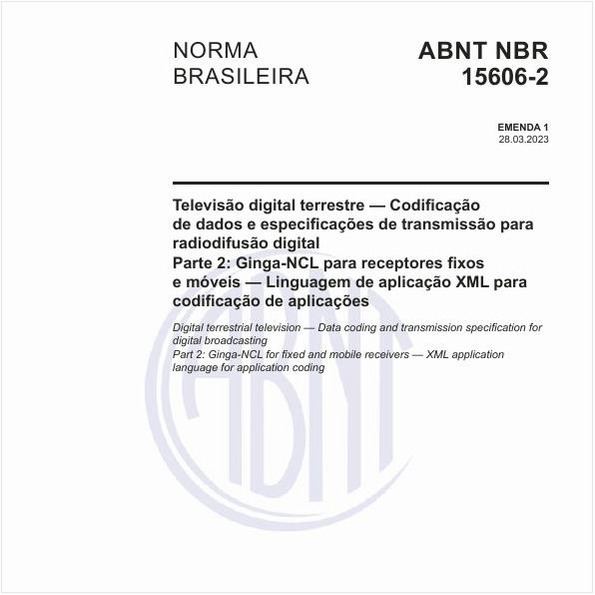 NORMA BRASILEIRA

ABNT NBR 15606-2

EMENDA 1
28.03.2023

Televisão digital terrestre — Codificação de dados e especificações de transmissão para radiodifusão digital
Parte 2: Ginga-NCL para receptores fixos e móveis — Linguagem de aplicação XML para codificação de aplicações

Digital terrestrial television — Data coding and transmission specification for digital broadcasting
Part 2: Ginga-NCL for fixed and mobile receivers — XML application language for application coding

ABNT